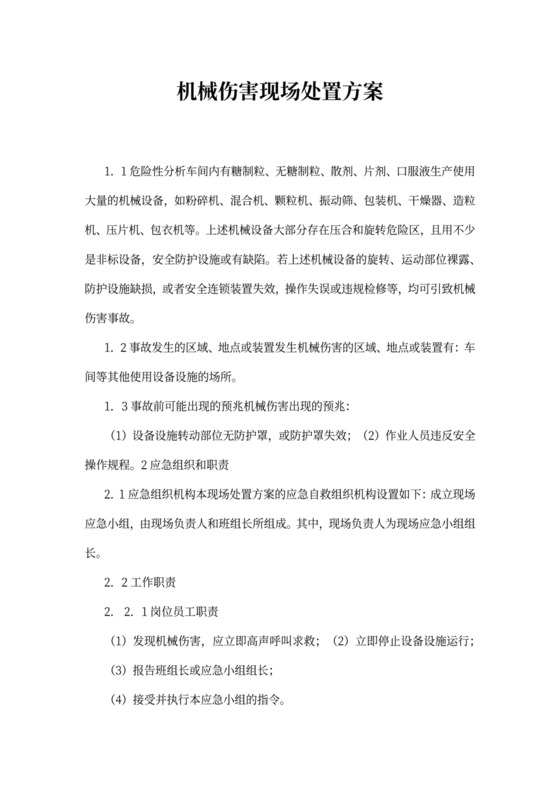 机械伤害现场处置方案

1．1危险性分析车间内有糖制粒、无糖制粒、散剂、片剂、口服液生产使用大量的机械设备，如粉碎机、混合机、颗粒机、振动筛、包装机、干燥器、造粒机、压片机、包衣机等。上述机械设备大部分存在压合和旋转危险区，且用不少是非标设备，安全防护设施或有缺陷。若上述机械设备的旋转、运动部位裸露、防护设施缺损，或者安全连锁装置失效，操作失误或违规检修等，均可引致机械伤害事故。

1．2事故发生的区域、地点或装置发生机械伤害的区域、地点或装置有：车间等其他使用设备设施的场所。

1．3事故前可能出现的预兆机械伤害出现的预兆：

（1）设备设施转动部位无防护罩，或防护罩失效；（2）作业人员违反安全操作规程。2应急组织和职责

2．1应急组织机构本现场处置方案的应急自救组织机构设置如下：成立现场应急小组，由现场负责人和班组长所组成。其中，现场负责人为现场应急小组组长。

2．2工作职责

2．2．1岗位员工职责

（1）发现机械伤害，应立即高声呼叫求救；（2）立即停止设备设施运行；

（3）报告班组长或应急小组组长；

（4）接受并执行本应急小组的指令。